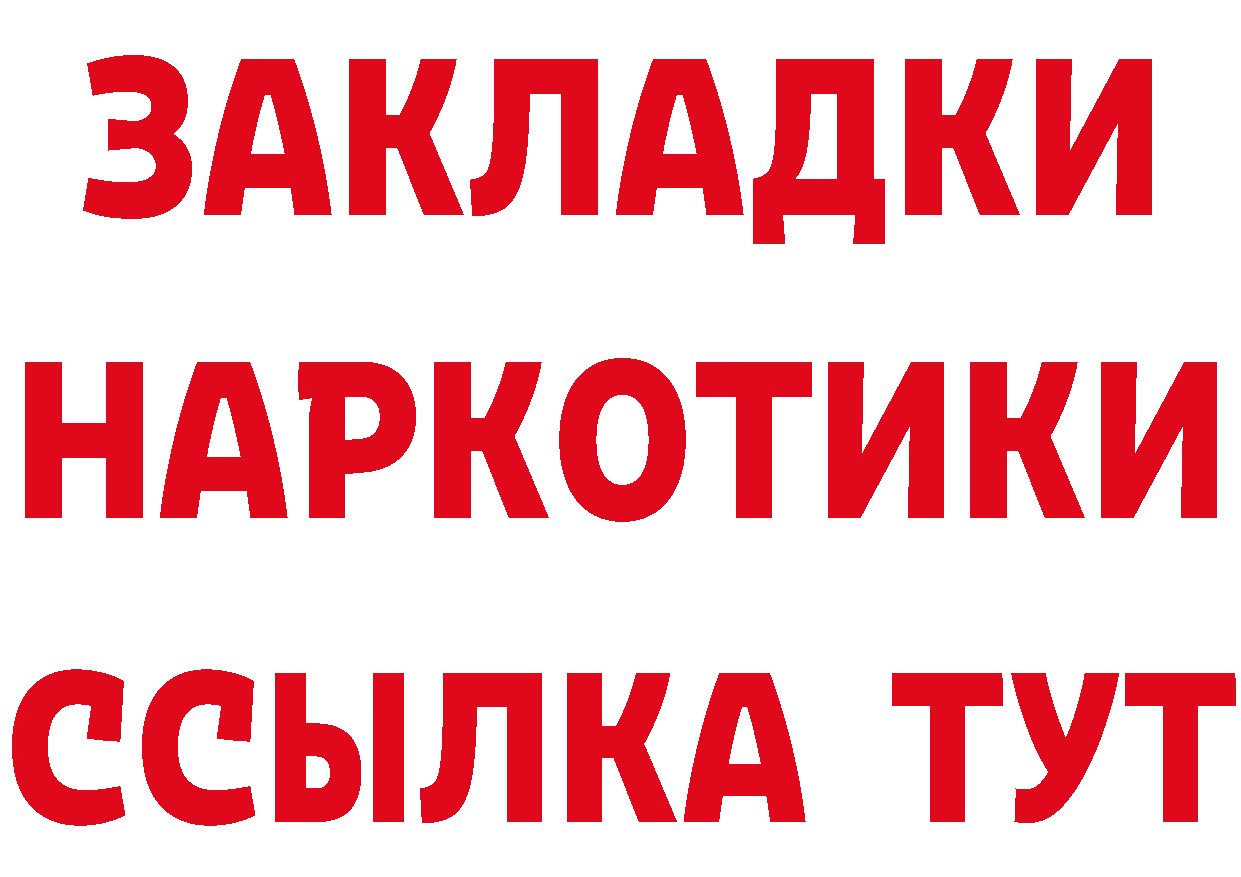 ЗАКЛАДКИ
НАРКОТИКИ
ССЫЛКА ТУТ